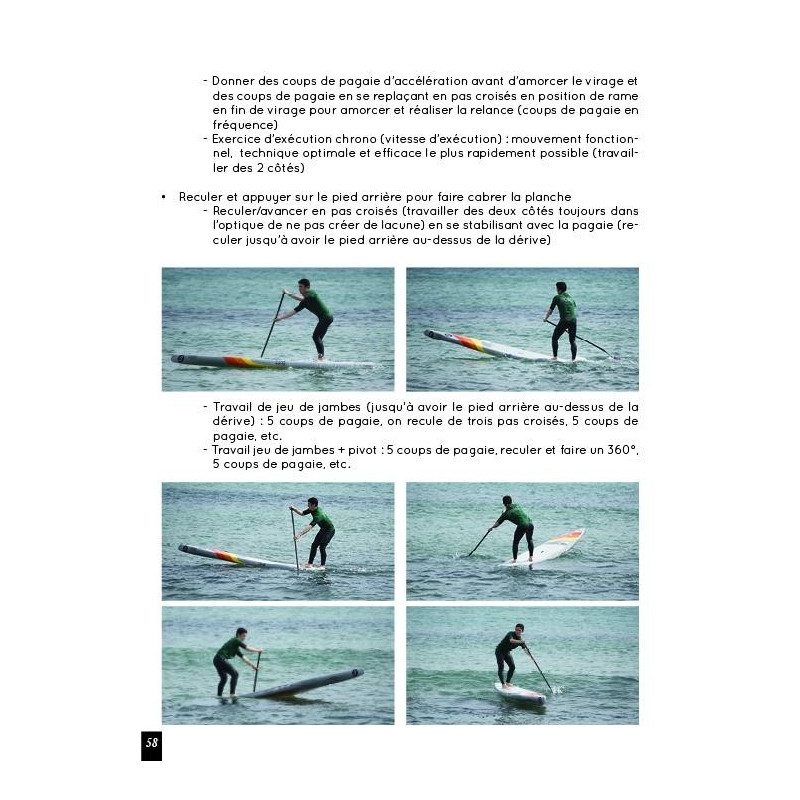 - Donner des coups de pagaie d'accélération avant d'amorcer le virage et des coups de pagaie en se replaçant en pas croisés en position de rame en fin de virage pour amorcer et réaliser la relance (coups de pagaie en fréquence)
- Exercice d'exécution chrono (vitesse d'exécution) : mouvement fonctionnel, technique optimale et efficace le plus rapidement possible (travailler des 2 côtés)

• Reculer et appuyer sur le pied arrière pour faire cabrer la planche
- Reculer/avancer en pas croisés (travailler des deux côtés toujours dans l'optique de ne pas créer de lacune) en se stabilisant avec la pagaie (reculer jusqu'à avoir le pied arrière au-dessus de la dérive)

- Travail de jeu de jambes (jusqu'à avoir le pied arrière au-dessus de la dérive) : 5 coups de pagaie, on recule de trois pas croisés, 5 coups de pagaie, etc.
- Travail jeu de jambes + pivot : 5 coups de pagaie, reculer et faire un 360°, 5 coups de pagaie, etc.

58